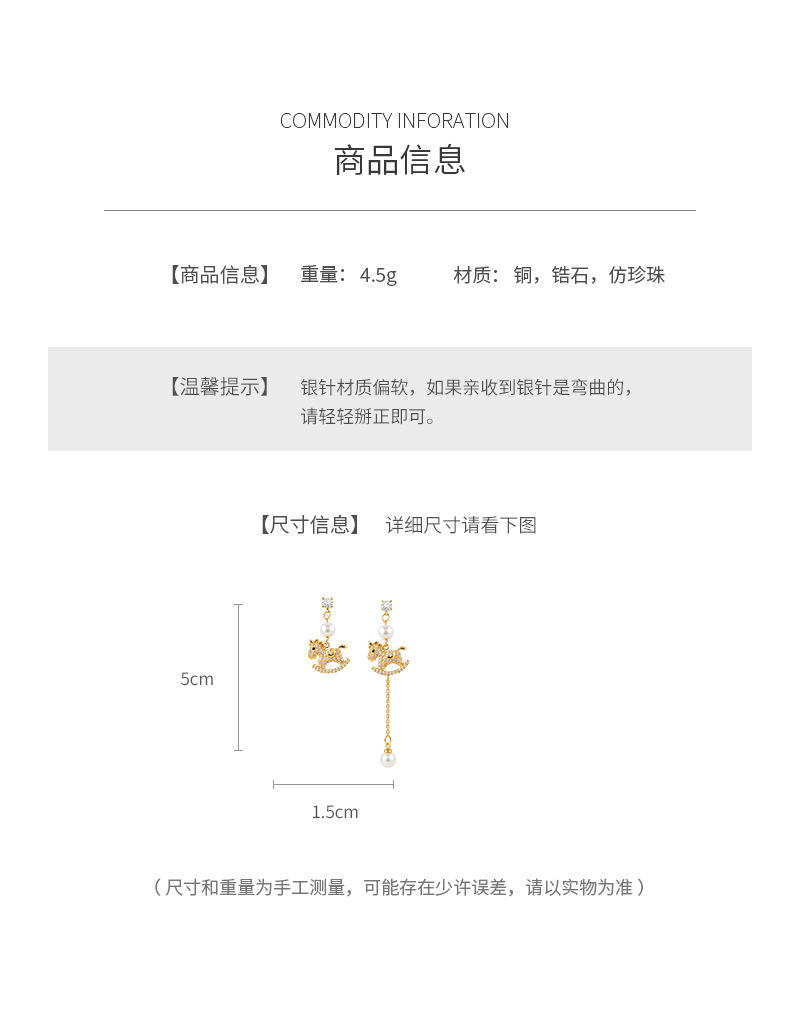 COMMODITY INFORATION
商品信息

【商品信息】 重量：4.5g 材质：铜，锆石，仿珍珠

【温馨提示】 银针材质偏软，如果亲收到银针是弯曲的，请轻轻掰正即可。

【尺寸信息】 详细尺寸请看下图

5cm

1.5cm

（尺寸和重量为手工测量，可能存在少许误差，请以实物为准）